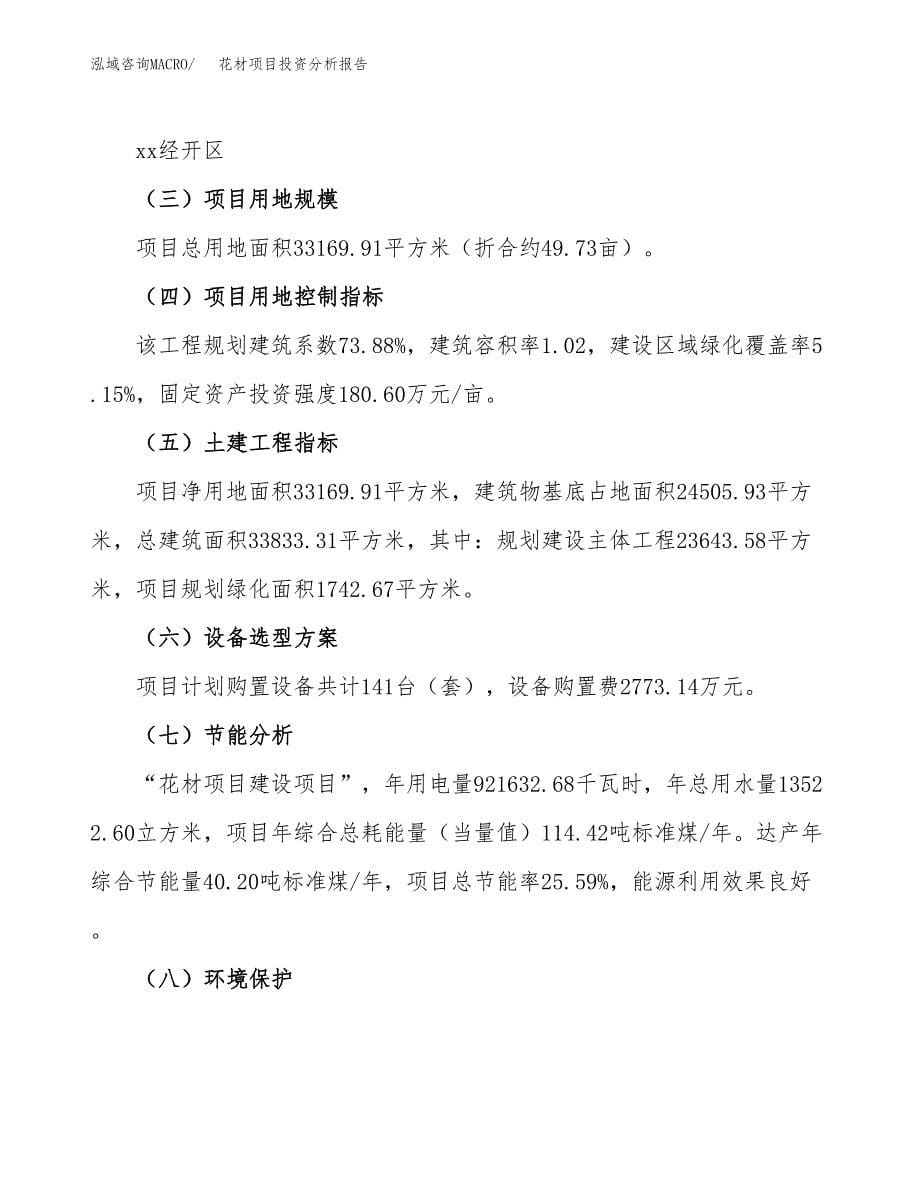 泓域咨询MACRO/　花材项目投资分析报告

xx经开区

（三）项目用地规模

项目总用地面积33169.91平方米（折合约49.73亩）。

（四）项目用地控制指标

该工程规划建筑系数73.88%，建筑容积率1.02，建设区域绿化覆盖率5.15%，固定资产投资强度180.60万元/亩。

（五）土建工程指标

项目净用地面积33169.91平方米，建筑物基底占地面积24505.93平方米，总建筑面积33833.31平方米，其中：规划建设主体工程23643.58平方米，项目规划绿化面积1742.67平方米。

（六）设备选型方案

项目计划购置设备共计141台（套），设备购置费2773.14万元。

（七）节能分析

“花材项目建设项目”，年用电量921632.68千瓦时，年总用水量13522.60立方米，项目年综合总耗能量（当量值）114.42吨标准煤/年。达产年综合节能量40.20吨标准煤/年，项目总节能率25.59%，能源利用效果良好。

（八）环境保护